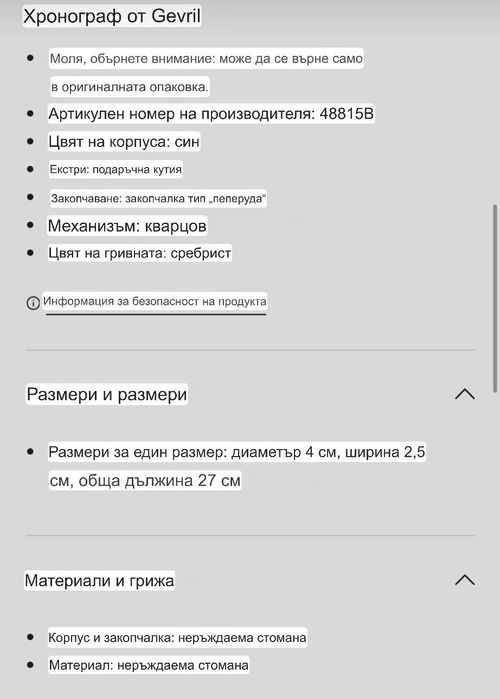 Хронограф от Gevril

- Моля, обърнете внимание: може да се върне само в оригиналната опаковка.
- Артикулен номер на производителя: 48815B
- Цвят на корпуса: син
- Екстри: подаръчна кутия
- Закопчаване: закопчалка тип „пеперуда“
- Механизъм: кварцов
- Цвят на гривната: сребрист

Информация за безопасност на продукта

Размери и размери

- Размери за един размер: диаметър 4 см, ширина 2,5 см, обща дължина 27 см

Материали и грижа

- Корпус и закопчалка: неръждаема стомана
- Материал: неръждаема стомана